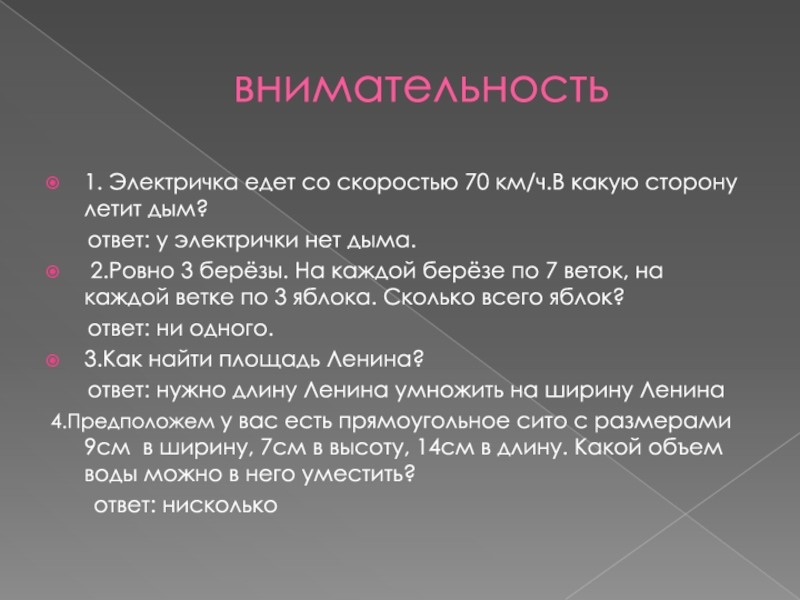 внимательность

1. Электричка едет со скоростью 70 км/ч.В какую сторону летит дым?

ответ: у электрички нет дыма.

2.Ровно 3 берёзы. На каждой берёзе по 7 веток, на каждой ветке по 3 яблока. Сколько всего яблок?

ответ: ни одного.

3.Как найти площадь Ленина?

ответ: нужно длину Ленина умножить на ширину Ленина

4.Предположем у вас есть прямоугольное сито с размерами 9см в ширину, 7см в высоту, 14см в длину. Какой объем воды можно в него уместить?

ответ: нисколько